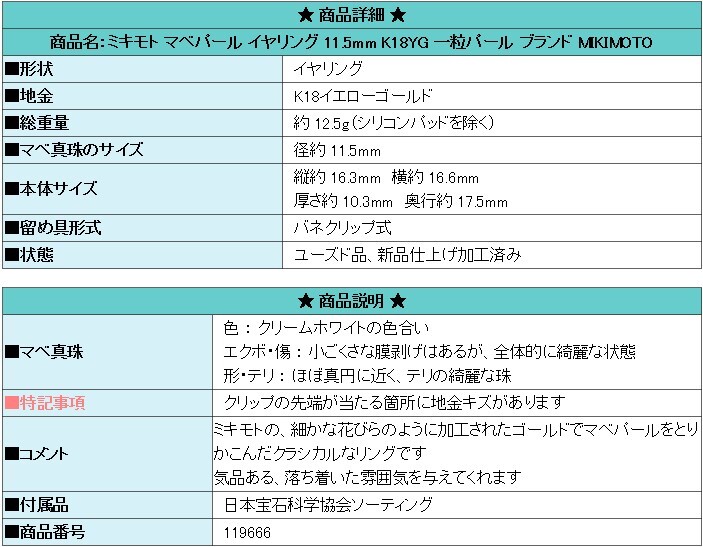 ★ 商品詳細 ★

商品名:ミキモト マベパール イヤリング 11.5mm K18YG 一粒パール ブランド MIKIMOTO

| | |
|---|---|
| ■形状 | イヤリング |
| ■地金 | K18イエローゴールド |
| ■総重量 | 約 12.5g(シリコンパッドを除く) |
| ■マベ真珠のサイズ | 径約 11.5mm |
| ■本体サイズ | 縦約 16.3mm 横約 16.6mm 厚さ約 10.3mm 奥行約 17.5mm |
| ■留め具形式 | バネクリップ式 |
| ■状態 | ユーズド品、新品仕上げ加工済み |

★ 商品説明 ★

| | |
|---|---|
| ■マベ真珠 | 色：クリームホワイトの色合い エクボ・傷：小ごくさな膜剥げはあるが、全体的に綺麗な状態 形・テリ：ほぼ真円に近く、テリの綺麗な珠 |
| ■特記事項 | クリップの先端が当たる箇所に地金キズがあります |
| ■コメント | ミキモトの、細かな花びらのように加工されたゴールドでマベパールをとりかこんだクラシカルなリングです 気品ある、落ち着いた雰囲気を与えてくれます |
| ■付属品 | 日本宝石科学協会ソーティング |
| ■商品番号 | 119666 |